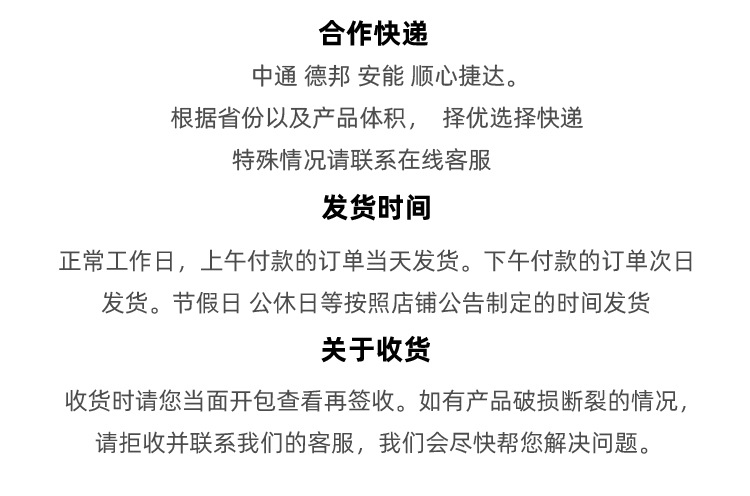 合作快递

中通 德邦 安能 顺心捷达。

根据省份以及产品体积， 择优选择快递

特殊情况请联系在线客服

发货时间

正常工作日，上午付款的订单当天发货。下午付款的订单次日发货。节假日 公休日等按照店铺公告制定的时间发货

关于收货

收货时请您当面开包查看再签收。如有产品破损断裂的情况，请拒收并联系我们的客服，我们会尽快帮您解决问题。